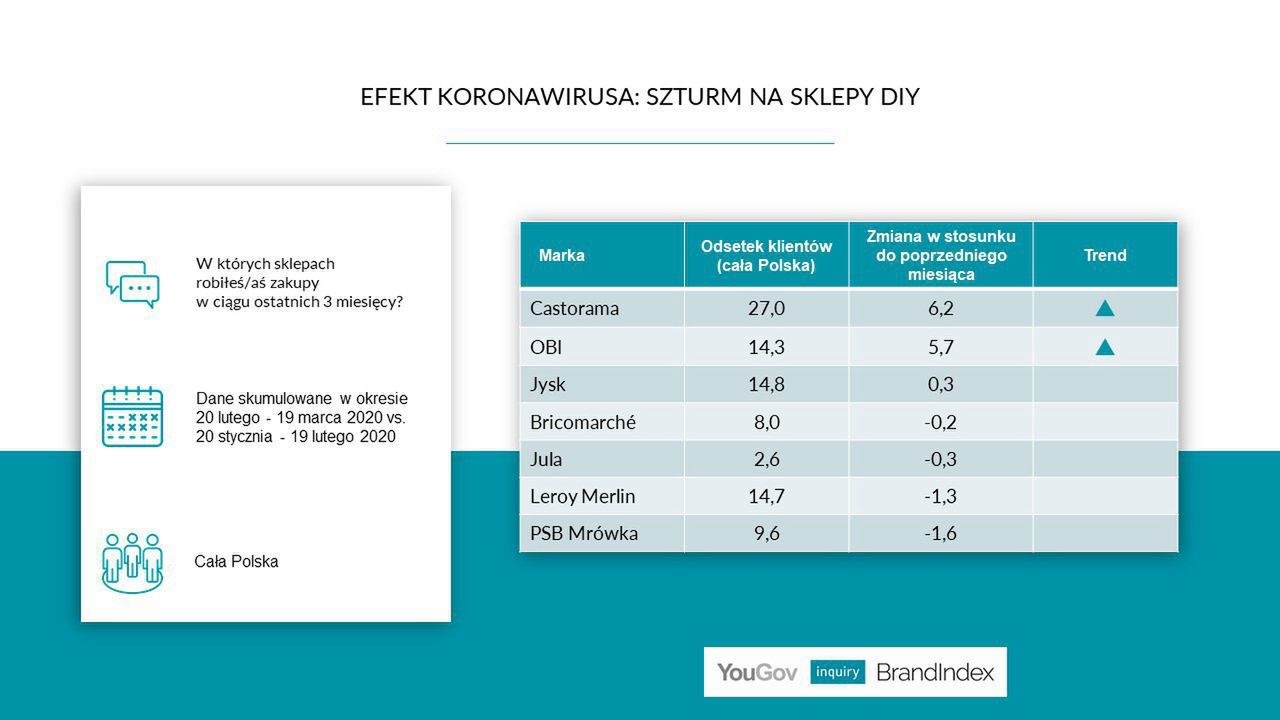 EFEKT KORONAWIRUSA: SZTURM NA SKLEPY DIY

W których sklepach robiłeś/aś zakupy w ciągu ostatnich 3 miesięcy?

Dane skumulowane w okresie 20 lutego - 19 marca 2020 vs. 20 stycznia - 19 lutego 2020

Cała Polska

| Marka | Odsetek klientów (cała Polska) | Zmiana w stosunku do poprzedniego miesiąca | Trend |
|---|---|---|---|
| Castorama | 27,0 | 6,2 | ▲ |
| OBI | 14,3 | 5,7 | ▲ |
| Jysk | 14,8 | 0,3 | |
| Bricomarché | 8,0 | -0,2 | |
| Jula | 2,6 | -0,3 | |
| Leroy Merlin | 14,7 | -1,3 | |
| PSB Mrówka | 9,6 | -1,6 | |

YouGov inquiry BrandIndex